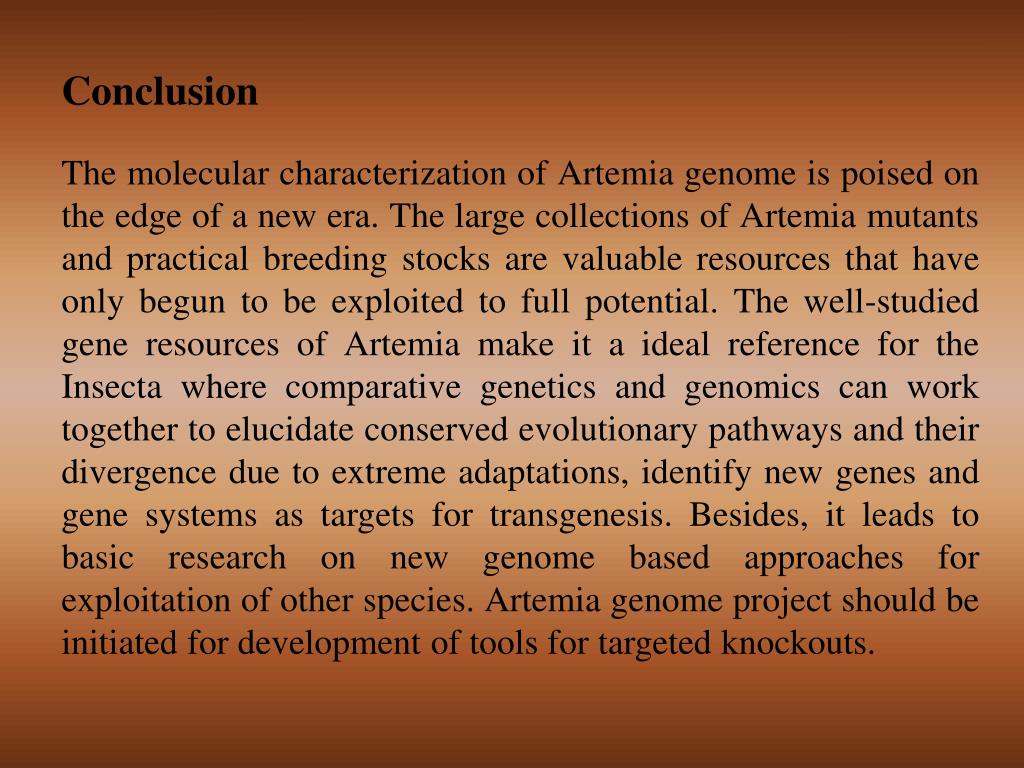 Conclusion

The molecular characterization of Artemia genome is poised on the edge of a new era. The large collections of Artemia mutants and practical breeding stocks are valuable resources that have only begun to be exploited to full potential. The well-studied gene resources of Artemia make it a ideal reference for the Insecta where comparative genetics and genomics can work together to elucidate conserved evolutionary pathways and their divergence due to extreme adaptations, identify new genes and gene systems as targets for transgenesis. Besides, it leads to basic research on new genome based approaches for exploitation of other species. Artemia genome project should be initiated for development of tools for targeted knockouts.